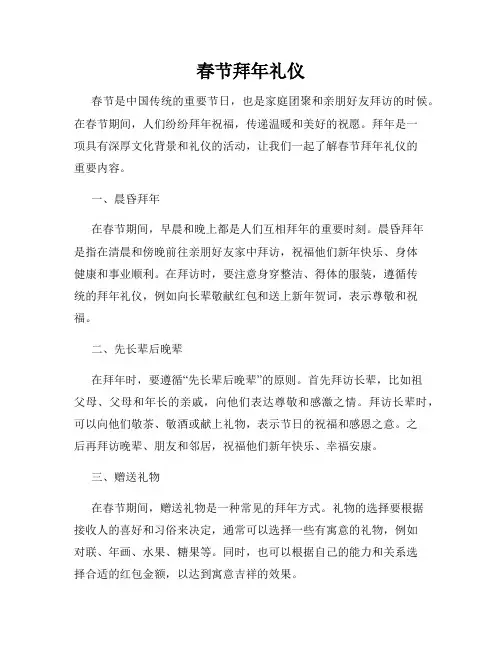 春节拜年礼仪

春节是中国传统的重要节日，也是家庭团聚和亲朋好友拜访的时候。在春节期间，人们纷纷拜年祝福，传递温暖和美好的祝愿。拜年是一项具有深厚文化背景和礼仪的活动，让我们一起了解春节拜年礼仪的重要内容。

一、晨昏拜年

在春节期间，早晨和晚上都是人们互相拜年的重要时刻。晨昏拜年是指在清晨和傍晚前往亲朋好友家中拜访，祝福他们新年快乐、身体健康和事业顺利。在拜访时，要注意身穿整洁、得体的服装，遵循传统的拜年礼仪，例如向长辈敬献红包和送上新年贺词，表示尊敬和祝福。

二、先长辈后晚辈

在拜年时，要遵循“先长辈后晚辈”的原则。首先拜访长辈，比如祖父母、父母和年长的亲戚，向他们表达尊敬和感激之情。拜访长辈时，可以向他们敬茶、敬酒或献上礼物，表示节日的祝福和感恩之意。之后再拜访晚辈、朋友和邻居，祝福他们新年快乐、幸福安康。

三、赠送礼物

在春节期间，赠送礼物是一种常见的拜年方式。礼物的选择要根据接收人的喜好和习俗来决定，通常可以选择一些有寓意的礼物，例如对联、年画、水果、糖果等。同时，也可以根据自己的能力和关系选择合适的红包金额，以达到寓意吉祥的效果。